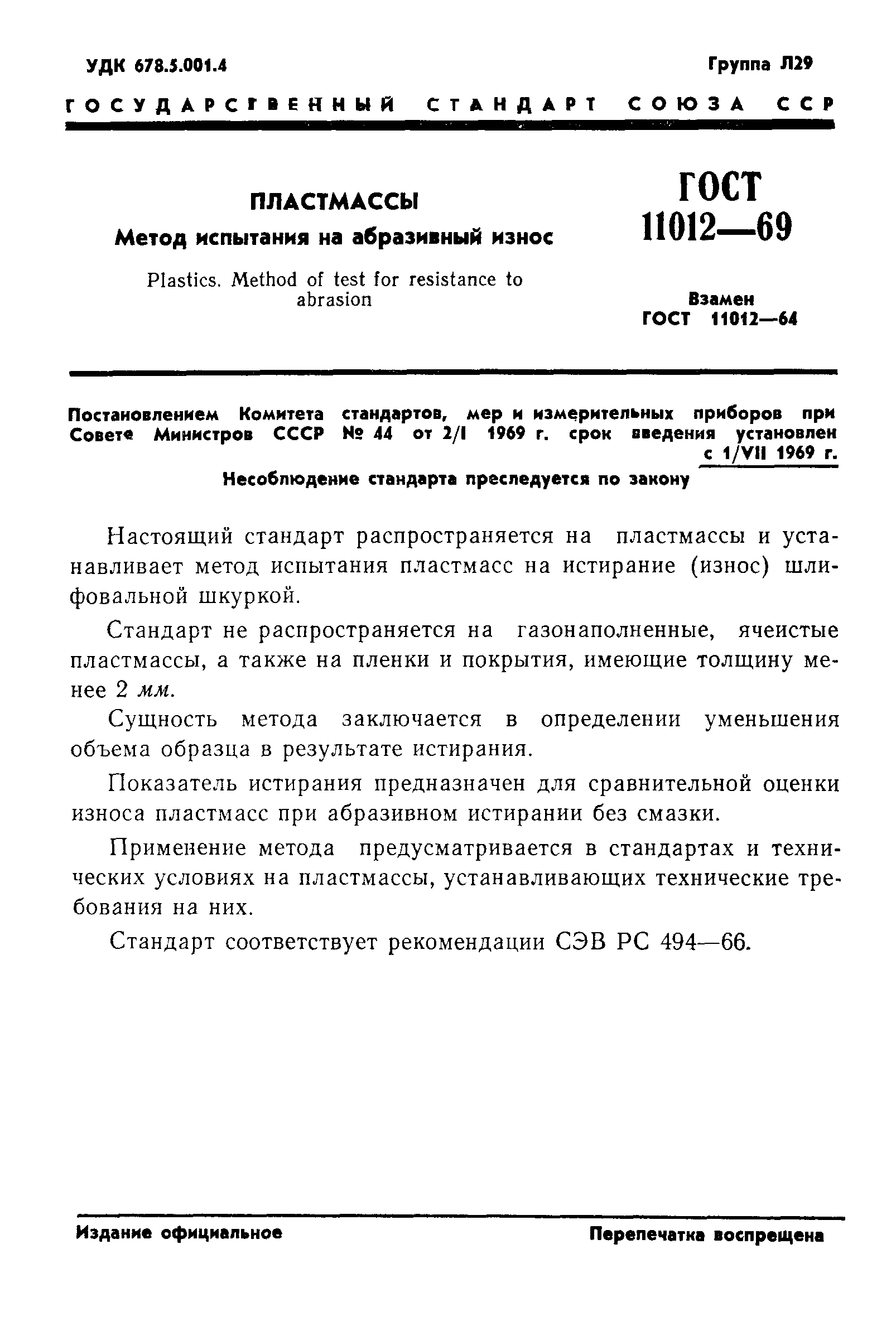 УДК 678.5.001.4

Группа Л29

ГОСУДАРСТВЕННЫЙ СТАНДАРТ СОЮЗА ССР

ПЛАСТМАССЫ

Метод испытания на абразивный износ

Plastics. Method of test for resistance to abrasion

ГОСТ 11012—69

Взамен ГОСТ 11012—64

Постановлением Комитета стандартов, мер и измерительных приборов при Совете Министров СССР № 44 от 2/I 1969 г. срок введения установлен с 1/VII 1969 г.

Несоблюдение стандарта преследуется по закону

Настоящий стандарт распространяется на пластмассы и устанавливает метод испытания пластмасс на истирание (износ) шлифовальной шкуркой.

Стандарт не распространяется на газонаполненные, ячеистые пластмассы, а также на пленки и покрытия, имеющие толщину менее 2 мм.

Сущность метода заключается в определении уменьшения объема образца в результате истирания.

Показатель истирания предназначен для сравнительной оценки износа пластмасс при абразивном истирании без смазки.

Применение метода предусматривается в стандартах и технических условиях на пластмассы, устанавливающих технические требования на них.

Стандарт соответствует рекомендации СЭВ РС 494—66.

Издание официальное

Перепечатка воспрещена